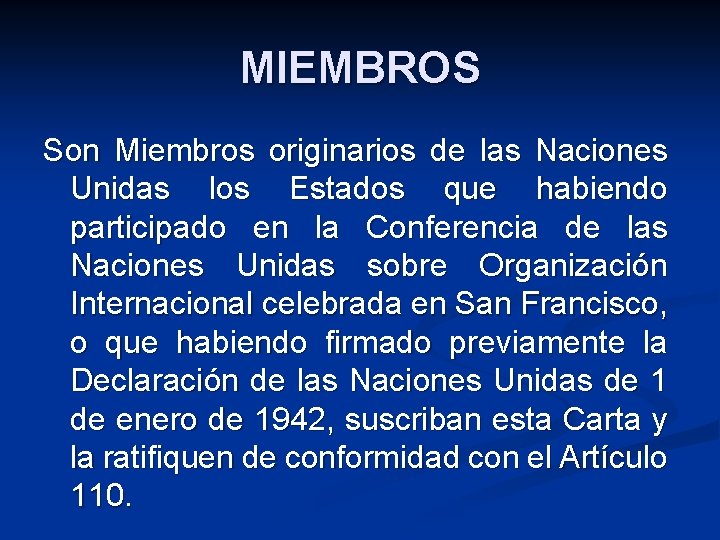 MIEMBROS

Son Miembros originarios de las Naciones Unidas los Estados que habiendo participado en la Conferencia de las Naciones Unidas sobre Organización Internacional celebrada en San Francisco, o que habiendo firmado previamente la Declaración de las Naciones Unidas de 1 de enero de 1942, suscriban esta Carta y la ratifiquen de conformidad con el Artículo 110.